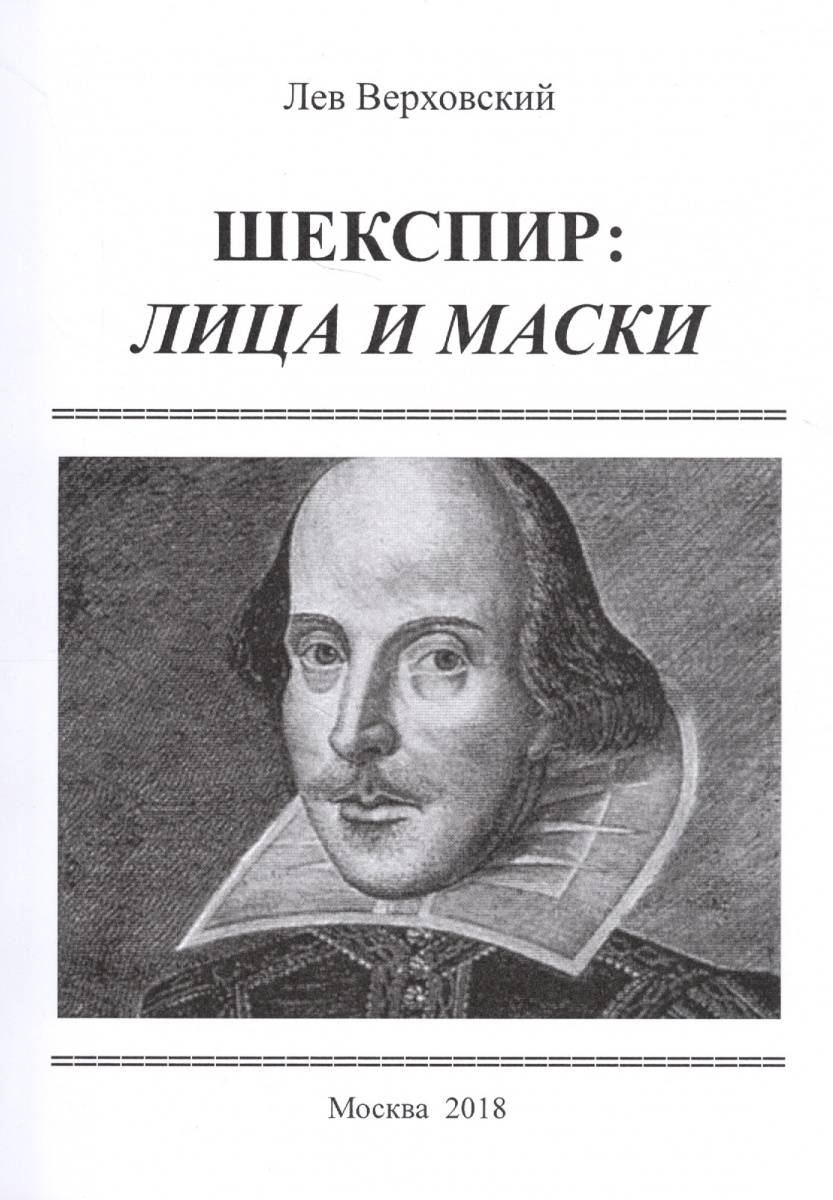 Лев Верховский

ШЕКСПИР:
ЛИЦА И МАСКИ

Москва 2018